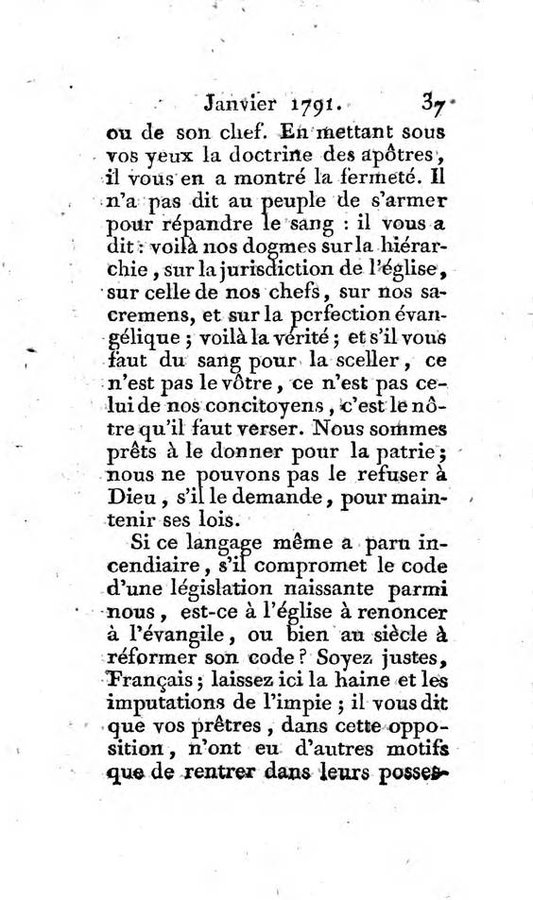 Janvier 1791. 37

ou de son chef. En mettant sous vos yeux la doctrine des apôtres, il vous en a montré la fermeté. Il n'a pas dit au peuple de s'armer pour répandre le sang : il vous a dit : voilà nos dogmes sur la hiérarchie, sur la jurisdiction de l'église, sur celle de nos chefs, sur nos sacremens, et sur la perfection évangélique ; voilà la vérité ; et s'il vous faut du sang pour la sceller, ce n'est pas le vôtre, ce n'est pas celui de nos concitoyens, c'est le nôtre qu'il faut verser. Nous sommes prêts à le donner pour la patrie ; nous ne pouvons pas le refuser à Dieu, s'il le demande, pour maintenir ses lois.

Si ce langage même a paru incendiaire, s'il compromet le code d'une législation naissante parmi nous, est-ce à l'église à renoncer à l'évangile, ou bien au siècle à réformer son code ? Soyez justes, Français ; laissez ici la haine et les imputations de l'impie ; il vous dit que vos prêtres, dans cette opposition, n'ont eu d'autres motifs que de rentrer dans leurs posses-